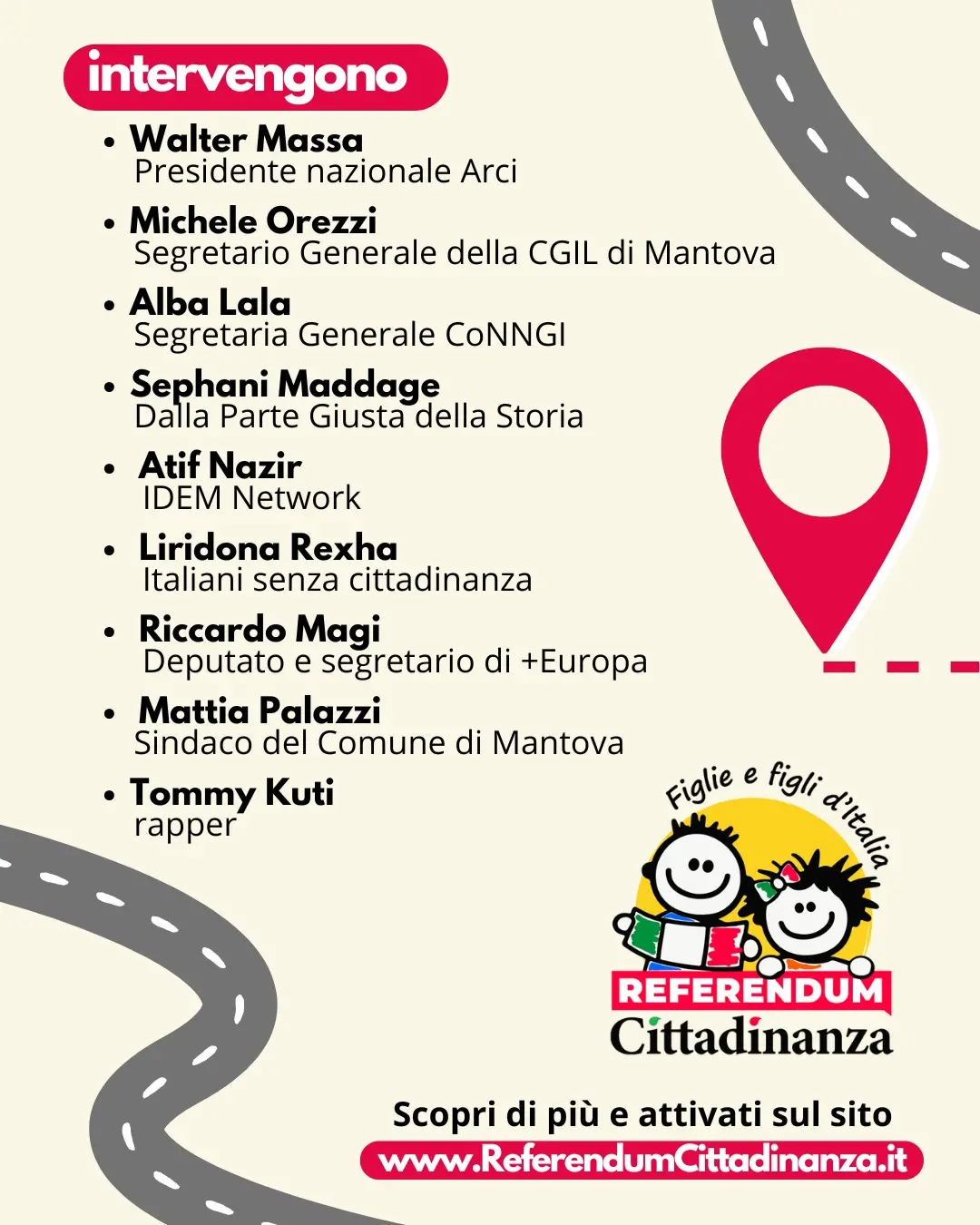 intervengono

• Walter Massa
Presidente nazionale Arci

• Michele Orezzi
Segretario Generale della CGIL di Mantova

• Alba Lala
Segretaria Generale CoNNGI

• Sephani Maddage
Dalla Parte Giusta della Storia

• Atif Nazir
IDEM Network

• Liridona Rexha
Italiani senza cittadinanza

• Riccardo Magi
Deputato e segretario di +Europa

• Mattia Palazzi
Sindaco del Comune di Mantova

• Tommy Kuti
rapper

Figlie e figli d'Italia

REFERENDUM
Cittadinanza

Scopri di più e attivati sul sito
www.ReferendumCittadinanza.it